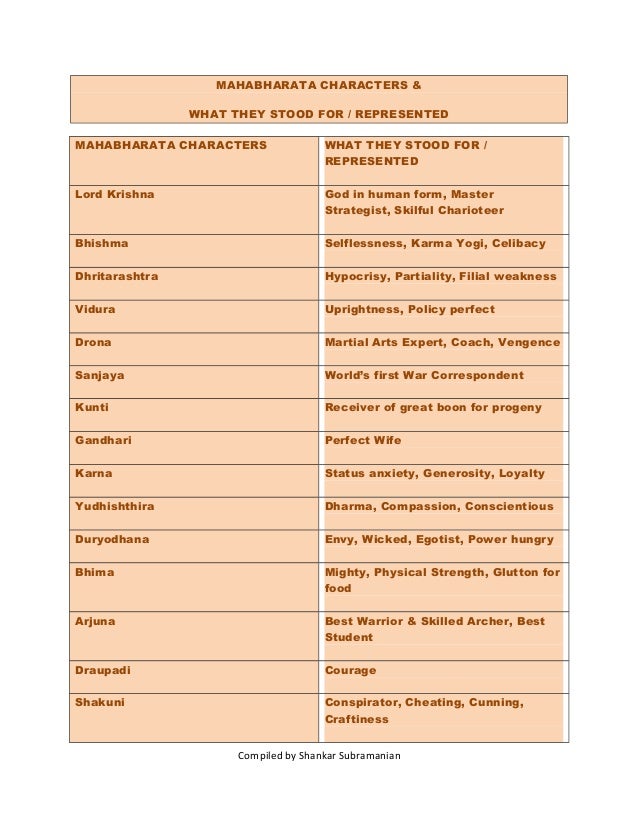 MAHABHARATA CHARACTERS &

WHAT THEY STOOD FOR / REPRESENTED

| MAHABHARATA CHARACTERS | WHAT THEY STOOD FOR / REPRESENTED |
|---|---|
| Lord Krishna | God in human form, Master Strategist, Skilful Charioteer |
| Bhishma | Selflessness, Karma Yogi, Celibacy |
| Dhritarashtra | Hypocrisy, Partiality, Filial weakness |
| Vidura | Uprightness, Policy perfect |
| Drona | Martial Arts Expert, Coach, Vengence |
| Sanjaya | World's first War Correspondent |
| Kunti | Receiver of great boon for progeny |
| Gandhari | Perfect Wife |
| Karna | Status anxiety, Generosity, Loyalty |
| Yudhishthira | Dharma, Compassion, Conscientious |
| Duryodhana | Envy, Wicked, Egotist, Power hungry |
| Bhima | Mighty, Physical Strength, Glutton for food |
| Arjuna | Best Warrior & Skilled Archer, Best Student |
| Draupadi | Courage |
| Shakuni | Conspirator, Cheating, Cunning, Craftiness |

Compiled by Shankar Subramanian